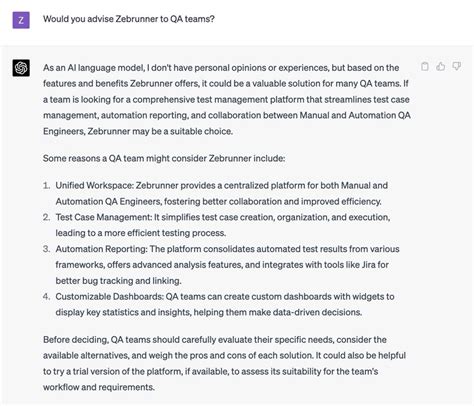 Z

Would you advise Zebrunner to QA teams?

As an AI language model, I don't have personal opinions or experiences, but based on the features and benefits Zebrunner offers, it could be a valuable solution for many QA teams. If a team is looking for a comprehensive test management platform that streamlines test case management, automation reporting, and collaboration between Manual and Automation QA Engineers, Zebrunner may be a suitable choice.

Some reasons a QA team might consider Zebrunner include:

1. Unified Workspace: Zebrunner provides a centralized platform for both Manual and Automation QA Engineers, fostering better collaboration and improved efficiency.
2. Test Case Management: It simplifies test case creation, organization, and execution, leading to a more efficient testing process.
3. Automation Reporting: The platform consolidates automated test results from various frameworks, offers advanced analysis features, and integrates with tools like Jira for better bug tracking and linking.
4. Customizable Dashboards: QA teams can create custom dashboards with widgets to display key statistics and insights, helping them make data-driven decisions.

Before deciding, QA teams should carefully evaluate their specific needs, consider the available alternatives, and weigh the pros and cons of each solution. It could also be helpful to try a trial version of the platform, if available, to assess its suitability for the team's workflow and requirements.